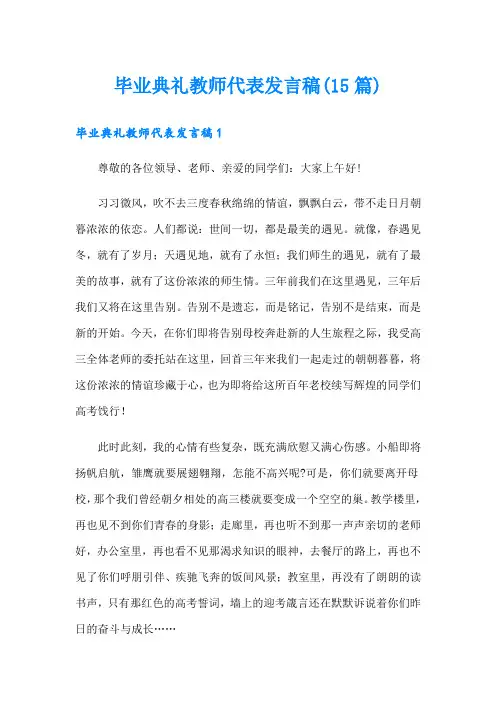 毕业典礼教师代表发言稿(15篇)

毕业典礼教师代表发言稿1

尊敬的各位领导、老师、亲爱的同学们：大家上午好！

习习微风，吹不去三度春秋绵绵的情谊，飘飘白云，带不走日月朝暮浓浓的依恋。人们都说：世间一切，都是最美的遇见。就像，春遇见冬，就有了岁月；天遇见地，就有了永恒；我们师生的遇见，就有了最美的故事，就有了这份浓浓的师生情。三年前我们在这里遇见，三年后我们又将在这里告别。告别不是遗忘，而是铭记，告别不是结束，而是新的开始。今天，在你们即将告别母校奔赴新的人生旅程之际，我受高三全体老师的委托站在这里，回首三年来我们一起走过的朝朝暮暮，将这份浓浓的情谊珍藏于心，也为即将给这所百年老校续写辉煌的同学们高考饯行！

此时此刻，我的心情有些复杂，既充满欣慰又满心伤感。小船即将扬帆启航，雏鹰就要展翅翱翔，怎能不高兴呢?可是，你们就要离开母校，那个我们曾经朝夕相处的高三楼就要变成一个空空的巢。教学楼里，再也见不到你们青春的身影；走廊里，再也听不到那一声声亲切的老师好，办公室里，再也看不见那渴求知识的眼神，去餐厅的路上，再也不见了你们呼朋引伴、疾驰飞奔的饭间风景；教室里，再没有了朗朗的读书声，只有那红色的高考誓词，墙上的迎考箴言还在默默诉说着你们昨日的奋斗与成长……